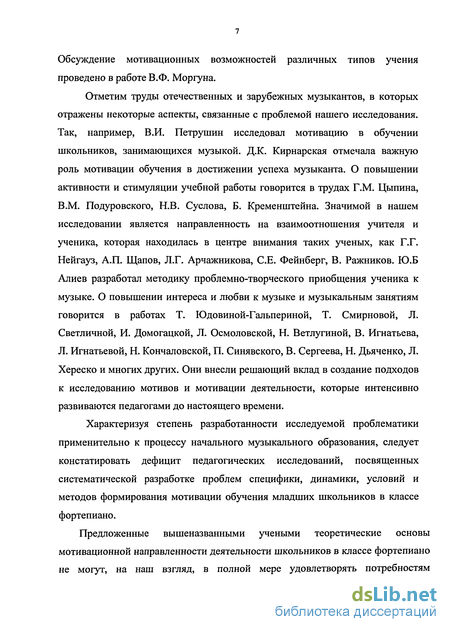 7

Обсуждение мотивационных возможностей различных типов учения проведено в работе В.Ф. Моргуна.

Отметим труды отечественных и зарубежных музыкантов, в которых отражены некоторые аспекты, связанные с проблемой нашего исследования. Так, например, В.И. Петрушин исследовал мотивацию в обучении школьников, занимающихся музыкой. Д.К. Кирнарская отмечала важную роль мотивации обучения в достижении успеха музыканта. О повышении активности и стимуляции учебной работы говорится в трудах Г.М. Цыпина, В.М. Подуровского, Н.В. Суслова, Б. Кременштейна. Значимой в нашем исследовании является направленность на взаимоотношения учителя и ученика, которая находилась в центре внимания таких ученых, как Г.Г. Нейгауз, А.П. Щапов, Л.Г. Арчажникова, С.Е. Фейнберг, В. Ражников. Ю.Б Алиев разработал методику проблемно-творческого приобщения ученика к музыке. О повышении интереса и любви к музыке и музыкальным занятиям говорится в работах Т. Юдовиной-Гальпериной, Т. Смирновой, Л. Светличной, И. Домогацкой, Л. Осмоловской, Н. Ветлугиной, В. Игнатьева, Л. Игнатьевой, Н. Кончаловской, П. Синявского, В. Сергеева, Н. Дьяченко, Л. Хереско и многих других. Они внесли решающий вклад в создание подходов к исследованию мотивов и мотивации деятельности, которые интенсивно развиваются педагогами до настоящего времени.

Характеризуя степень разработанности исследуемой проблематики применительно к процессу начального музыкального образования, следует констатировать дефицит педагогических исследований, посвященных систематической разработке проблем специфики, динамики, условий и методов формирования мотивации обучения младших школьников в классе фортепиано.

Предложенные вышеназванными учеными теоретические основы мотивационной направленности деятельности школьников в классе фортепиано не могут, на наш взгляд, в полной мере удовлетворять потребностям

dsLib.net
библиотека диссертаций